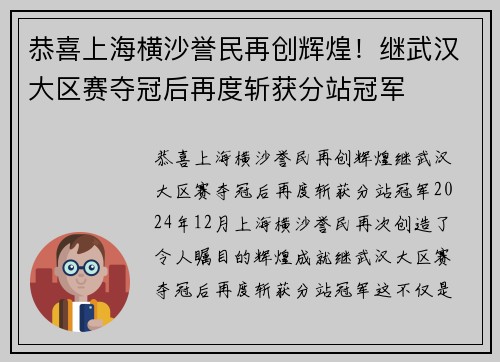 恭喜上海横沙誉民再创辉煌！继武汉大区赛夺冠后再度斩获分站冠军

恭喜上海横沙誉民再创辉煌继武汉大区赛夺冠后再度斩获分站冠军2024年12月上海横沙誉民再次创造了令人瞩目的辉煌成就继武汉大区赛夺冠后再度斩获分站冠军这不仅是